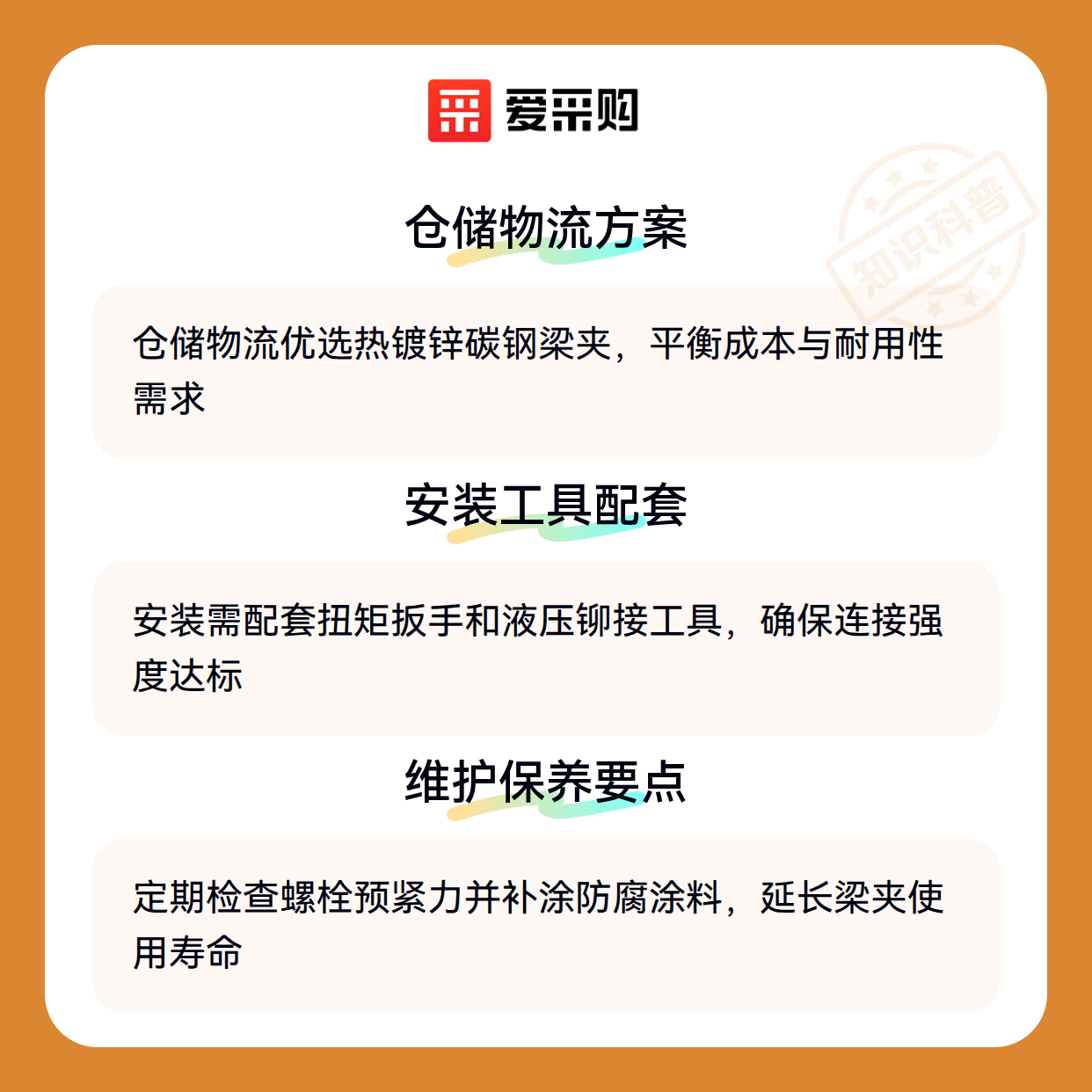 爱采购

仓储物流方案

仓储物流优选热镀锌碳钢梁夹，平衡成本与耐用性需求

安装工具配套

安装需配套扭矩扳手和液压铆接工具，确保连接强度达标

维护保养要点

定期检查螺栓预紧力并补涂防腐涂料，延长梁夹使用寿命

知识科普